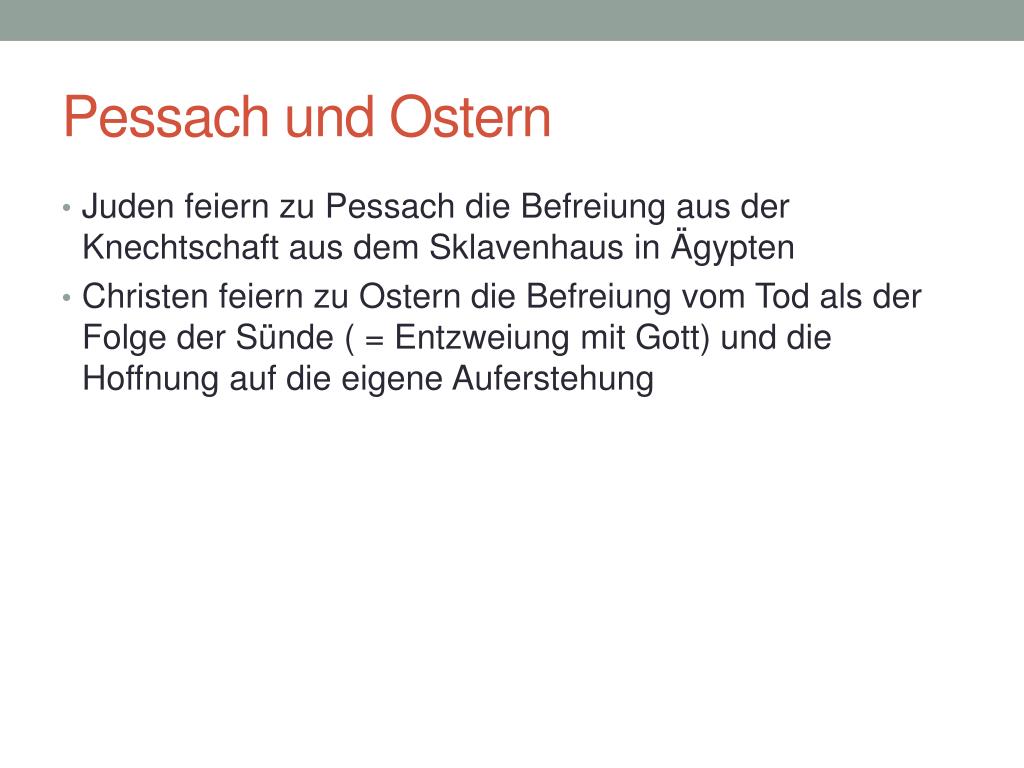 Pessach und Ostern

• Juden feiern zu Pessach die Befreiung aus der Knechtschaft aus dem Sklavenhaus in Ägypten
• Christen feiern zu Ostern die Befreiung vom Tod als der Folge der Sünde ( = Entzweiung mit Gott) und die Hoffnung auf die eigene Auferstehung